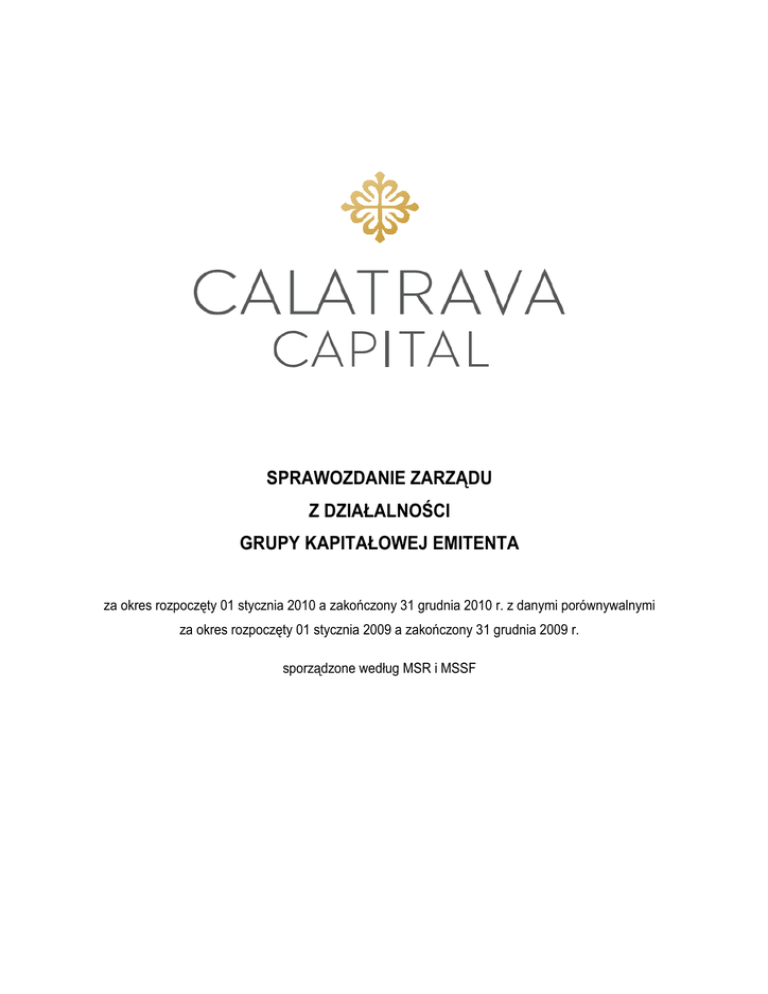 CALATRAVA
CAPITAL

SPRAWOZDANIE ZARZĄDU
Z DZIAŁALNOŚCI
GRUPY KAPITAŁOWEJ EMITENTA

za okres rozpoczęty 01 stycznia 2010 a zakończony 31 grudnia 2010 r. z danymi porównywalnymi za okres rozpoczęty 01 stycznia 2009 a zakończony 31 grudnia 2009 r.

sporządzone według MSR i MSSF